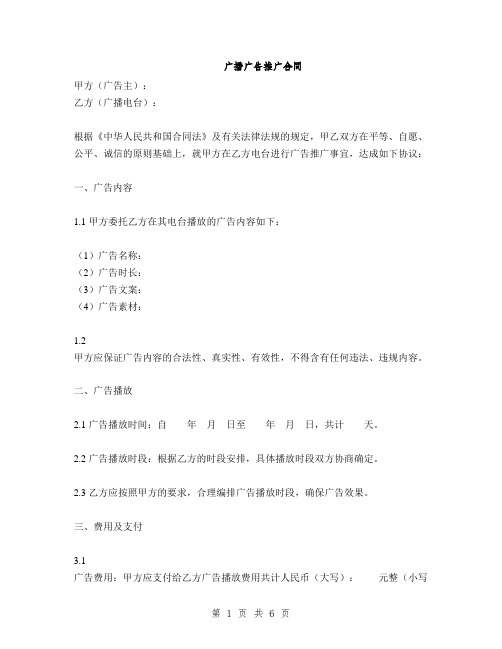 广播广告推广合同

甲方（广告主）：
乙方（广播电台）：

根据《中华人民共和国合同法》及有关法律法规的规定，甲乙双方在平等、自愿、公平、诚信的原则基础上，就甲方在乙方电台进行广告推广事宜，达成如下协议：

一、广告内容

1.1 甲方委托乙方在其电台播放的广告内容如下：

（1）广告名称：
（2）广告时长：
（3）广告文案：
（4）广告素材：

1.2
甲方应保证广告内容的合法性、真实性、有效性，不得含有任何违法、违规内容。

二、广告播放

2.1 广告播放时间：自　年　月　日至　年　月　日，共计　天。

2.2 广告播放时段：根据乙方的时段安排，具体播放时段双方协商确定。

2.3 乙方应按照甲方的要求，合理编排广告播放时段，确保广告效果。

三、费用及支付

3.1
广告费用：甲方应支付给乙方广告播放费用共计人民币（大写）：　元整（小写

第 1 页 共 6 页